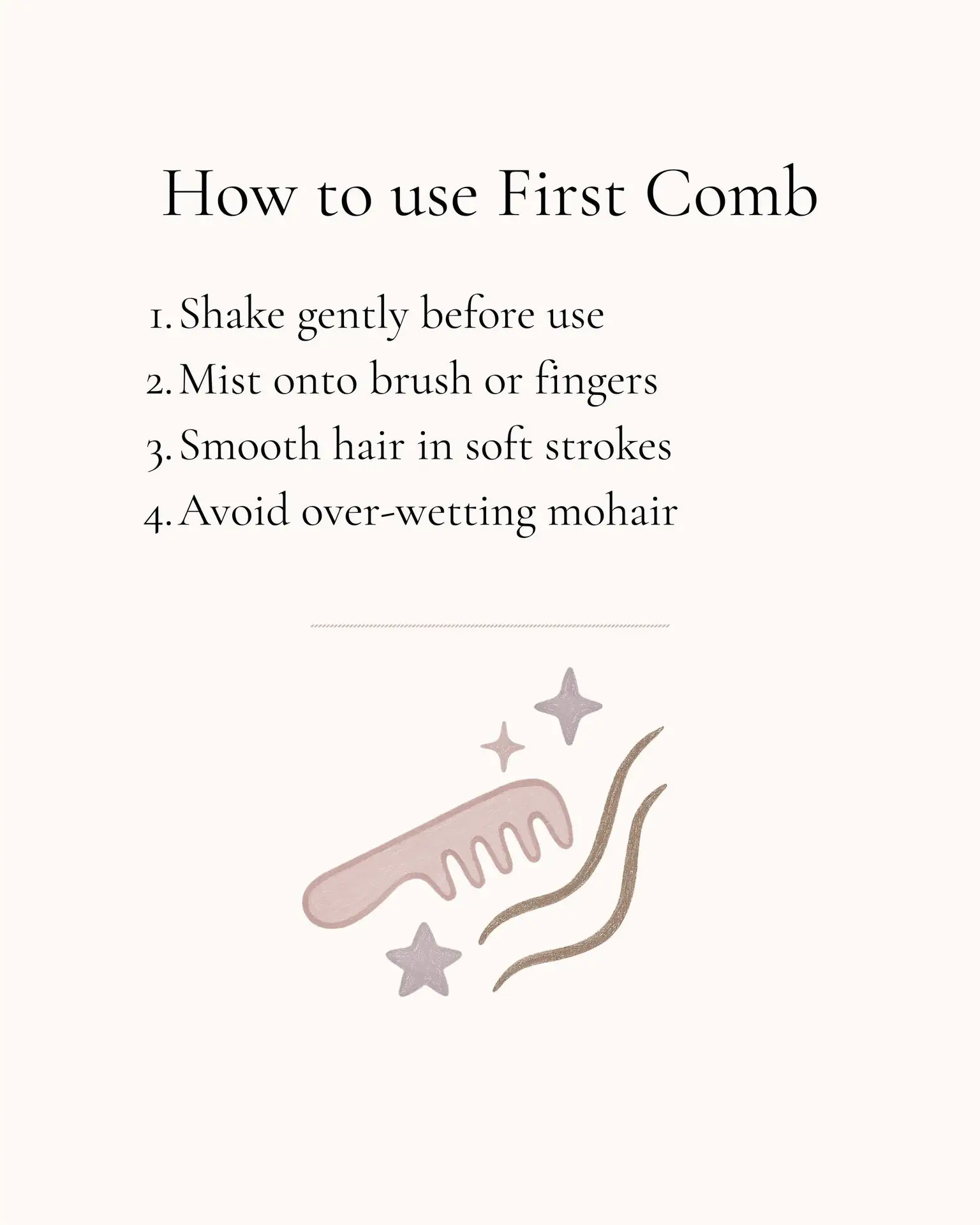 How to use First Comb

1. Shake gently before use
2. Mist onto brush or fingers
3. Smooth hair in soft strokes
4. Avoid over-wetting mohair